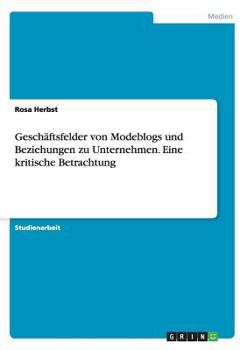 Medien

Rosa Herbst

Geschäftsfelder von Modeblogs und Beziehungen zu Unternehmen. Eine kritische Betrachtung

Studienarbeit

GRIN